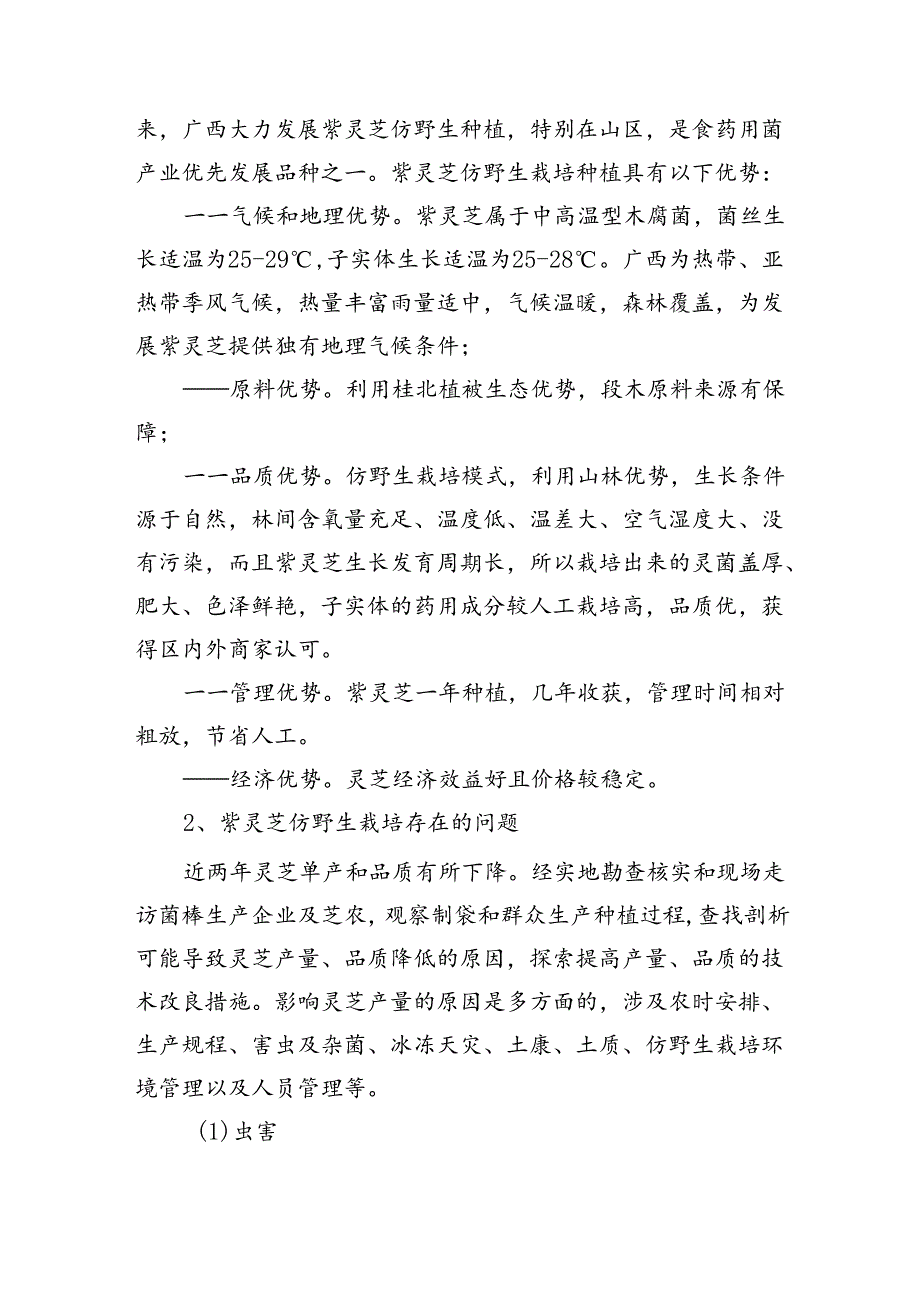 来，广西大力发展紫灵芝仿野生种植，特别在山区，是食药用菌产业优先发展品种之一。紫灵芝仿野生栽培种植具有以下优势：

一一气候和地理优势。紫灵芝属于中高温型木腐菌，菌丝生长适温为25-29℃，子实体生长适温为25-28℃。广西为热带、亚热带季风气候，热量丰富雨量适中，气候温暖，森林覆盖，为发展紫灵芝提供独有地理气候条件；

——原料优势。利用桂北植被生态优势，段木原料来源有保障；

一一品质优势。仿野生栽培模式，利用山林优势，生长条件源于自然，林间含氧量充足、温度低、温差大、空气湿度大、没有污染，而且紫灵芝生长发育周期长，所以栽培出来的灵菌盖厚、肥大、色泽鲜艳，子实体的药用成分较人工栽培高，品质优，获得区内外商家认可。

一一管理优势。紫灵芝一年种植，几年收获，管理时间相对粗放，节省人工。

——经济优势。灵芝经济效益好且价格较稳定。

2、紫灵芝仿野生栽培存在的问题

近两年灵芝单产和品质有所下降。经实地勘查核实和现场走访菌棒生产企业及芝农，观察制袋和群众生产种植过程，查找剖析可能导致灵芝产量、品质降低的原因，探索提高产量、品质的技术改良措施。影响灵芝产量的原因是多方面的，涉及农时安排、生产规程、害虫及杂菌、冰冻天灾、土康、土质、仿野生栽培环境管理以及人员管理等。

(1)虫害